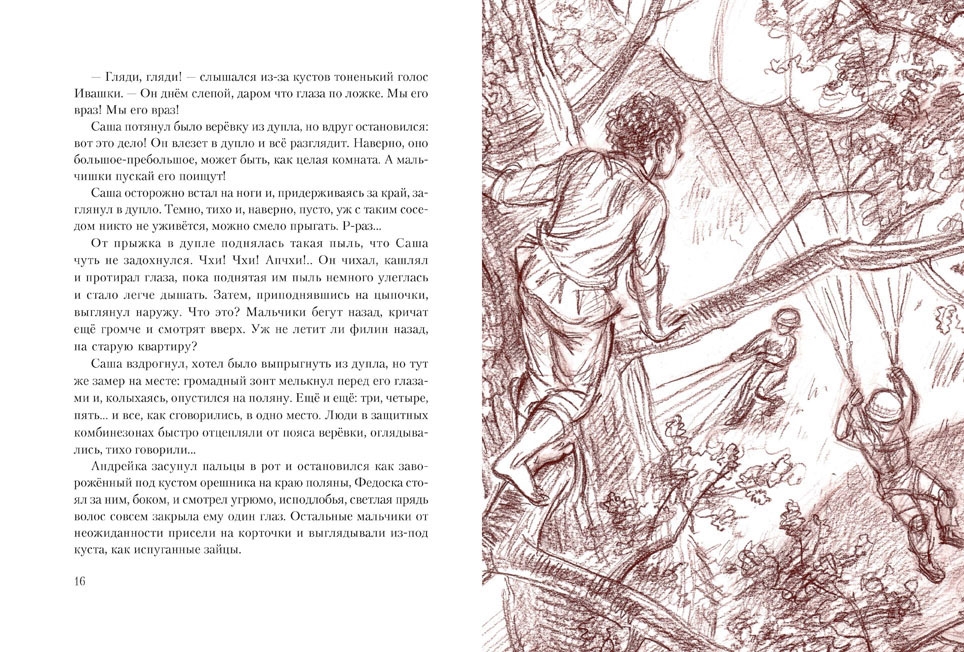 — Гляди, гляди! — слышался из-за кустов тоненький голос Ивашки. — Он днём слепой, даром что глаза по ложке. Мы его враз! Мы его враз!

Саша потянул было верёвку из дупла, но вдруг остановился: вот это дело! Он влезет в дупло и всё разглядит. Наверно, оно большое-пребольшое, может быть, как целая комната. А мальчишки пускай его поищут!

Саша осторожно встал на ноги и, придерживаясь за край, заглянул в дупло. Темно, тихо и, наверно, пусто, уж с таким соседом никто не уживётся, можно смело прыгать. Р-раз...

От прыжка в дупле поднялась такая пыль, что Саша чуть не задохнулся. Чхи! Чхи! Апчхи!.. Он чихал, кашлял и протирал глаза, пока поднятая им пыль немного улеглась и стало легче дышать. Затем, приподнявшись на цыпочки, выглянул наружу. Что это? Мальчики бегут назад, кричат ещё громче и смотрят вверх. Уж не летит ли филин назад, на старую квартиру?

Саша вздрогнул, хотел было выпрыгнуть из дупла, но тут же замер на месте: громадный зонт мелькнул перед его глазами и, колыхаясь, опустился на поляну. Ещё и ещё: три, четыре, пять... и все, как сговорились, в одно место. Люди в защитных комбинезонах быстро отцепляли от пояса верёвки, оглядывались, тихо говорили...

Андрейка засунул пальцы в рот и остановился как заворожённый под кустом орешника на краю поляны, Федоска стоял за ним, боком, и смотрел угрюмо, исподлобья, светлая прядь волос совсем закрыла ему один глаз. Остальные мальчики от неожиданности присели на корточки и выглядывали из-под куста, как испуганные зайцы.

16